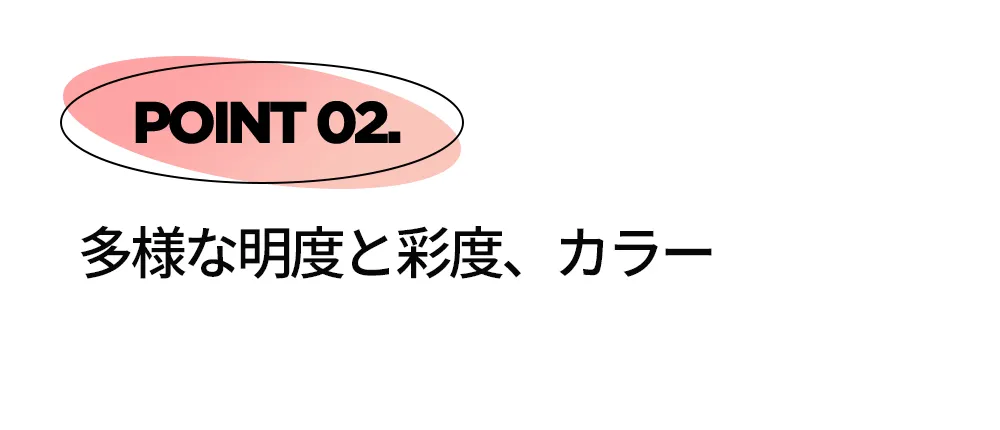 POINT 02.

多様な明度と彩度、カラー